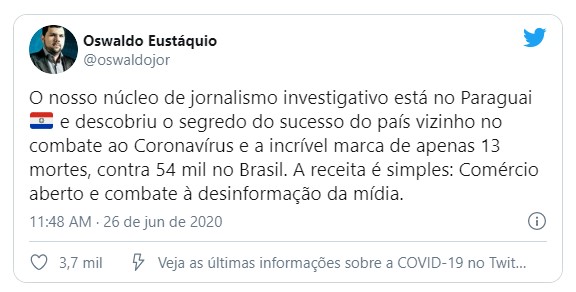 Oswaldo Eustáquio
@oswaldojor

O nosso núcleo de jornalismo investigativo está no Paraguai 🇵🇾 e descobriu o segredo do sucesso do país vizinho no combate ao Coronavírus e a incrível marca de apenas 13 mortes, contra 54 mil no Brasil. A receita é simples: Comércio aberto e combate à desinformação da mídia.

11:48 AM · 26 de jun de 2020

3,7 mil   Veja as últimas informações sobre a COVID-19 no Twit...